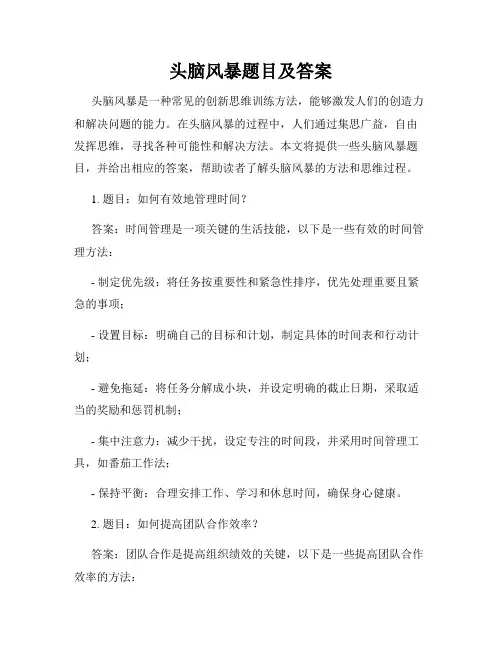 头脑风暴题目及答案

头脑风暴是一种常见的创新思维训练方法，能够激发人们的创造力和解决问题的能力。在头脑风暴的过程中，人们通过集思广益，自由发挥思维，寻找各种可能性和解决方法。本文将提供一些头脑风暴题目，并给出相应的答案，帮助读者了解头脑风暴的方法和思维过程。

1. 题目：如何有效地管理时间？

答案：时间管理是一项关键的生活技能，以下是一些有效的时间管理方法：

- 制定优先级：将任务按重要性和紧急性排序，优先处理重要且紧急的事项；

- 设置目标：明确自己的目标和计划，制定具体的时间表和行动计划；

- 避免拖延：将任务分解成小块，并设定明确的截止日期，采取适当的奖励和惩罚机制；

- 集中注意力：减少干扰，设定专注的时间段，并采用时间管理工具，如番茄工作法；

- 保持平衡：合理安排工作、学习和休息时间，确保身心健康。

2. 题目：如何提高团队合作效率？

答案：团队合作是提高组织绩效的关键，以下是一些提高团队合作效率的方法：